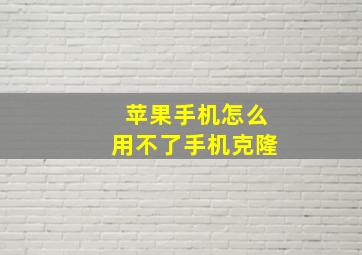 苹果手机怎么
用不了手机克隆